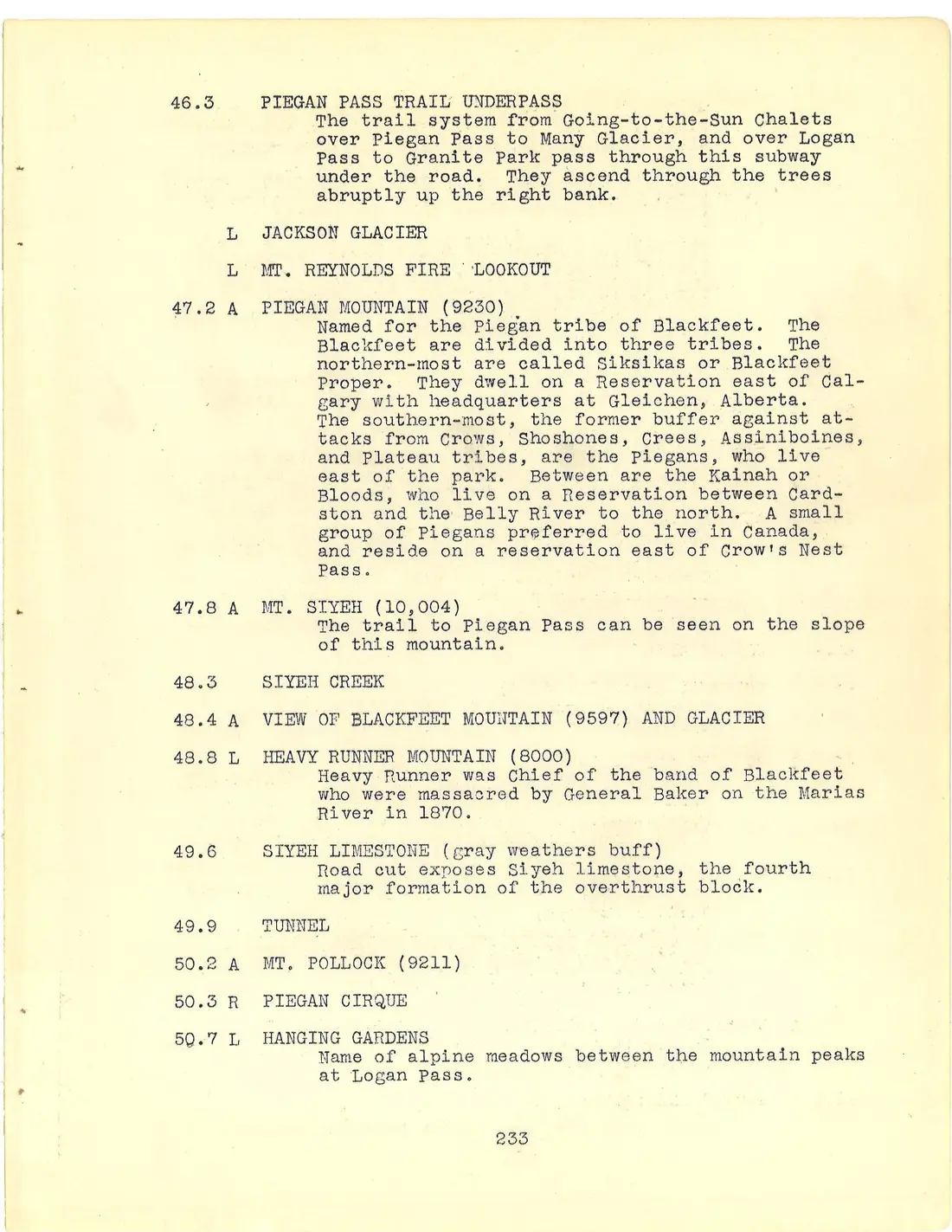 46.3 PIEGAN PASS TRAIL UNDERPASS
The trail system from Going-to-the-Sun Chalets over Piegan Pass to Many Glacier, and over Logan Pass to Granite Park pass through this subway under the road. They ascend through the trees abruptly up the right bank.

L JACKSON GLACIER

L MT. REYNOLDS FIRE LOOKOUT

47.2 A PIEGAN MOUNTAIN (9230)
Named for the Piegan tribe of Blackfeet. The Blackfeet are divided into three tribes. The northern-most are called Siksikas or Blackfeet Proper. They dwell on a Reservation east of Calgary with headquarters at Gleichen, Alberta. The southern-most, the former buffer against attacks from Crows, Shoshones, Crees, Assiniboines, and Plateau tribes, are the Piegans, who live east of the park. Between are the Kainah or Bloods, who live on a Reservation between Cardston and the Belly River to the north. A small group of Piegans preferred to live in Canada, and reside on a reservation east of Crow's Nest Pass.

47.8 A MT. SIYEH (10,004)
The trail to Piegan Pass can be seen on the slope of this mountain.

48.3 SIYEH CREEK

48.4 A VIEW OF BLACKFEET MOUNTAIN (9597) AND GLACIER

48.8 L HEAVY RUNNER MOUNTAIN (8000)
Heavy Runner was Chief of the band of Blackfeet who were massacred by General Baker on the Marias River in 1870.

49.6 SIYEH LIMESTONE (gray weathers buff)
Road cut exposes Siyeh limestone, the fourth major formation of the overthrust block.

49.9 TUNNEL

50.2 A MT. POLLOCK (9211)

50.3 R PIEGAN CIRQUE

50.7 L HANGING GARDENS
Name of alpine meadows between the mountain peaks at Logan Pass.

233